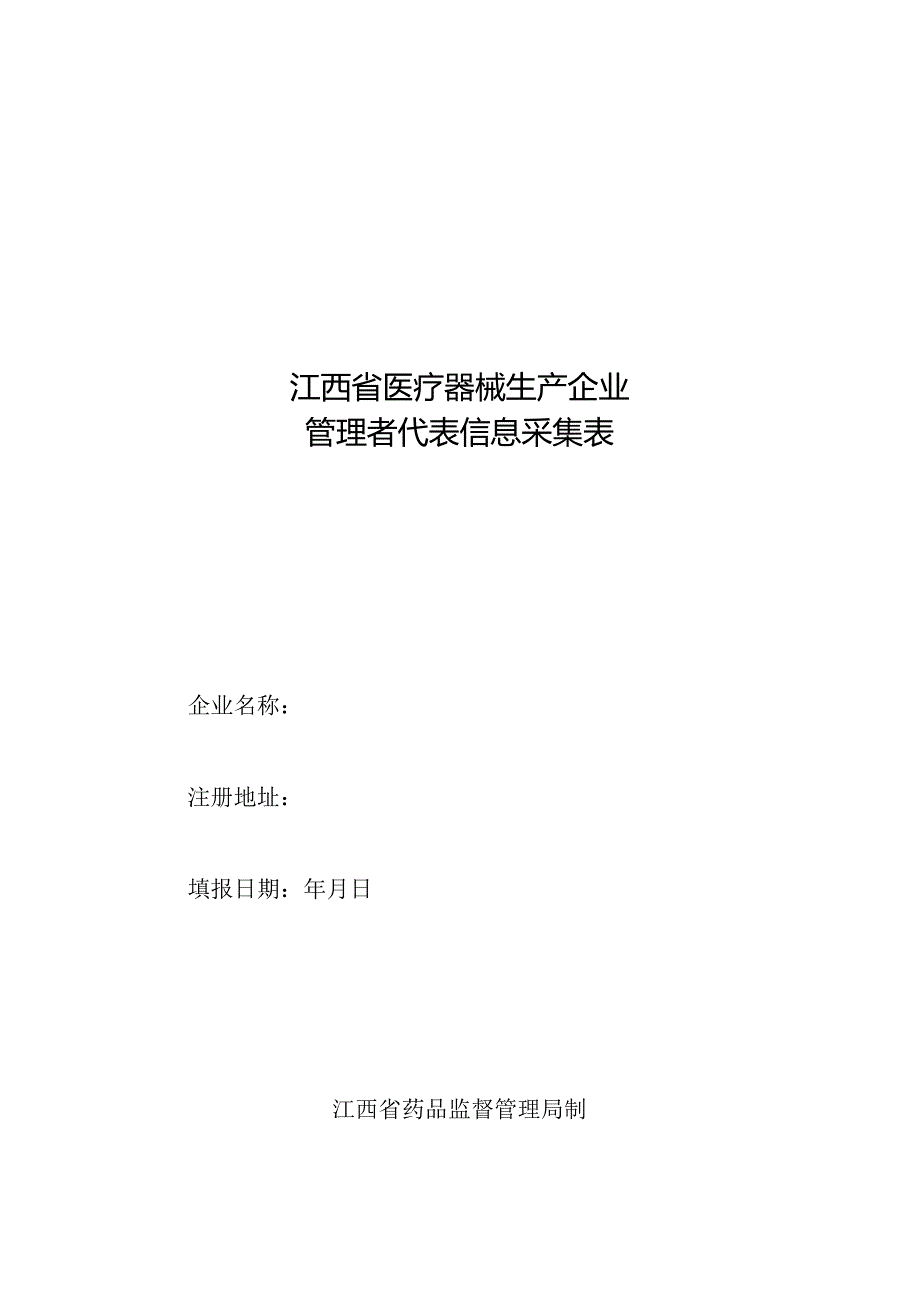 江西省医疗器械生产企业
管理者代表信息采集表

企业名称：

注册地址：

填报日期：年月日

江西省药品监督管理局制